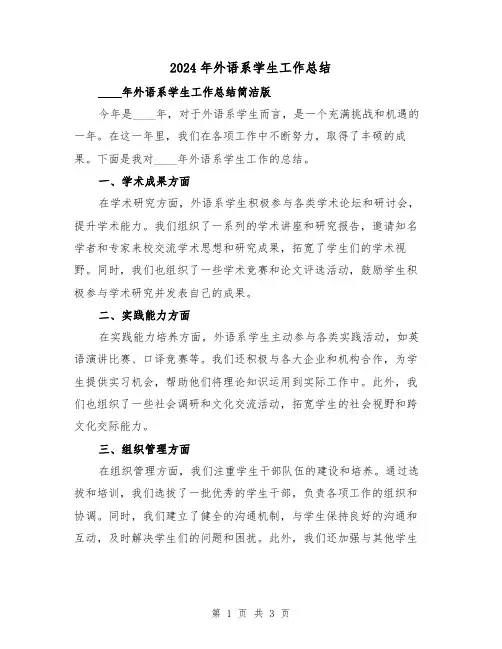 2024年外语系学生工作总结

____年外语系学生工作总结简洁版

今年是____年，对于外语系学生而言，是一个充满挑战和机遇的一年。在这一年里，我们在各项工作中不断努力，取得了丰硕的成果。下面是我对____年外语系学生工作的总结。

一、学术成果方面

在学术研究方面，外语系学生积极参与各类学术论坛和研讨会，提升学术能力。我们组织了一系列的学术讲座和研究报告，邀请知名学者和专家来校交流学术思想和研究成果，拓宽了学生们的学术视野。同时，我们也组织了一些学术竞赛和论文评选活动，鼓励学生积极参与学术研究并发表自己的成果。

二、实践能力方面

在实践能力培养方面，外语系学生主动参与各类实践活动，如英语演讲比赛、口译竞赛等。我们还积极与各大企业和机构合作，为学生提供实习机会，帮助他们将理论知识运用到实际工作中。此外，我们也组织了一些社会调研和文化交流活动，拓宽学生的社会视野和跨文化交际能力。

三、组织管理方面

在组织管理方面，我们注重学生干部队伍的建设和培养。通过选拔和培训，我们选拔了一批优秀的学生干部，负责各项工作的组织和协调。同时，我们建立了健全的沟通机制，与学生保持良好的沟通和互动，及时解决学生们的问题和困扰。此外，我们还加强与其他学生

第 1 页 共 3 页